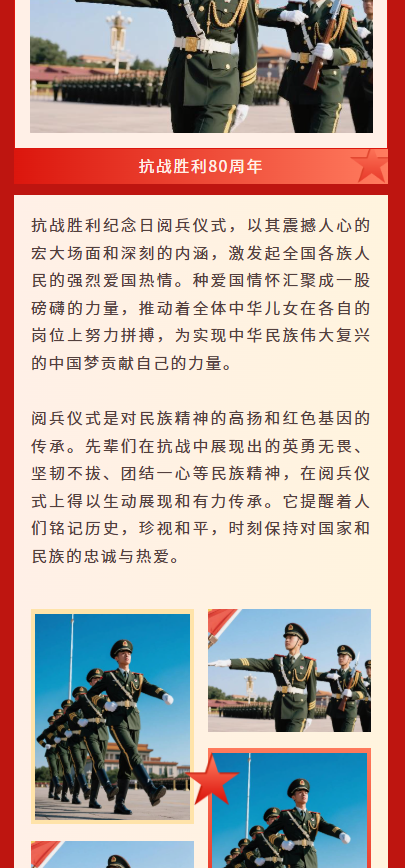 抗战胜利80周年

抗战胜利纪念日阅兵仪式，以其震撼人心的宏大场面和深刻的内涵，激发起全国各族人民的强烈爱国热情。种爱国情怀汇聚成一股磅礴的力量，推动着全体中华儿女在各自的岗位上努力拼搏，为实现中华民族伟大复兴的中国梦贡献自己的力量。

阅兵仪式是对民族精神的高扬和红色基因的传承。先辈们在抗战中展现出的英勇无畏、坚韧不拔、团结一心等民族精神，在阅兵仪式上得以生动展现和有力传承。它提醒着人们铭记历史，珍视和平，时刻保持对国家和民族的忠诚与热爱。